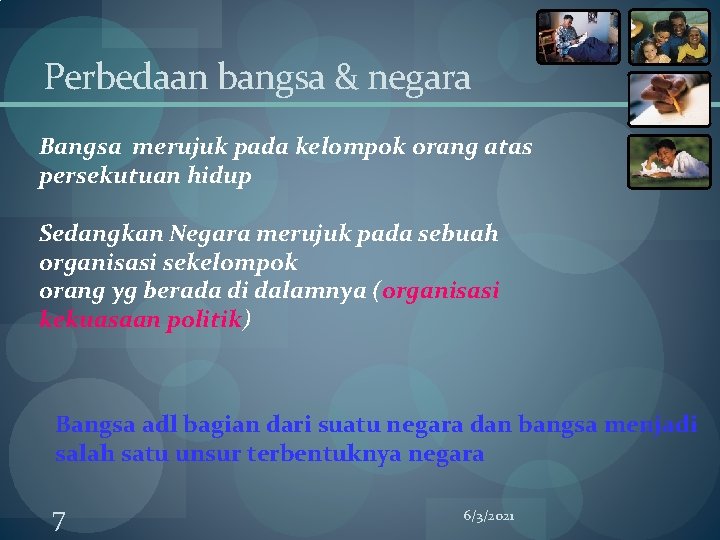 Perbedaan bangsa & negara

Bangsa merujuk pada kelompok orang atas persekutuan hidup

Sedangkan Negara merujuk pada sebuah organisasi sekelompok
orang yg berada di dalamnya (organisasi kekuasaan politik)

Bangsa adl bagian dari suatu negara dan bangsa menjadi salah satu unsur terbentuknya negara

7

6/3/2021